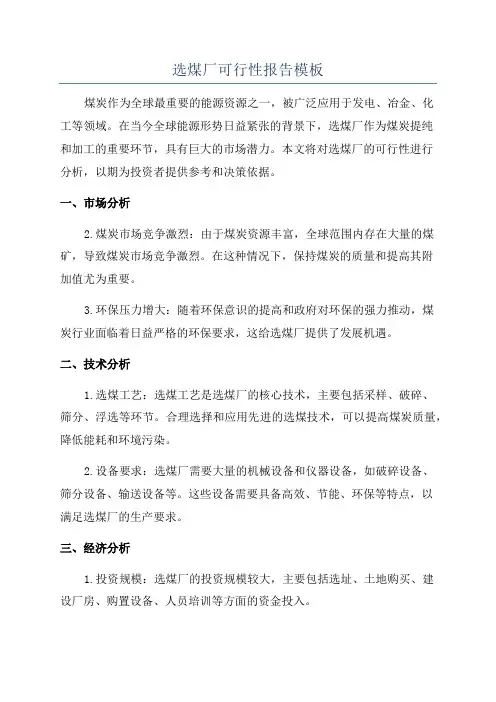 选煤厂可行性报告模板

煤炭作为全球最重要的能源资源之一，被广泛应用于发电、冶金、化工等领域。在当今全球能源形势日益紧张的背景下，选煤厂作为煤炭提纯和加工的重要环节，具有巨大的市场潜力。本文将对选煤厂的可行性进行分析，以期为投资者提供参考和决策依据。

一、市场分析

2.煤炭市场竞争激烈：由于煤炭资源丰富，全球范围内存在大量的煤矿，导致煤炭市场竞争激烈。在这种情况下，保持煤炭的质量和提高其附加值尤为重要。

3.环保压力增大：随着环保意识的提高和政府对环保的强力推动，煤炭行业面临着日益严格的环保要求，这给选煤厂提供了发展机遇。

二、技术分析

1.选煤工艺：选煤工艺是选煤厂的核心技术，主要包括采样、破碎、筛分、浮选等环节。合理选择和应用先进的选煤技术，可以提高煤炭质量，降低能耗和环境污染。

2.设备要求：选煤厂需要大量的机械设备和仪器设备，如破碎设备、筛分设备、输送设备等。这些设备需要具备高效、节能、环保等特点，以满足选煤厂的生产要求。

三、经济分析

1.投资规模：选煤厂的投资规模较大，主要包括选址、土地购买、建设厂房、购置设备、人员培训等方面的资金投入。